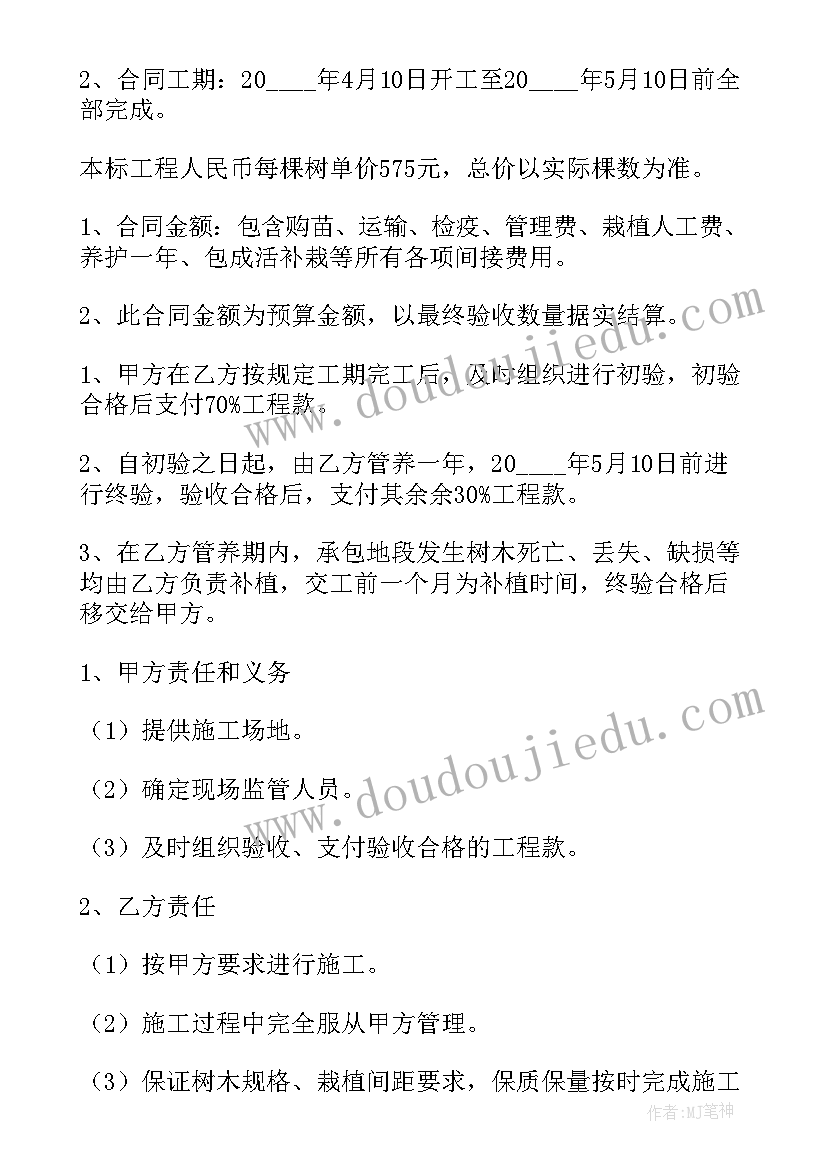 2、合同工期：20____年4月10日开工至20____年5月10日前全部完成。

本标工程人民币每棵树单价575元，总价以实际棵数为准。

1、合同金额：包含购苗、运输、检疫、管理费、栽植人工费、养护一年、包成活补栽等所有各项间接费用。

2、此合同金额为预算金额，以最终验收数量据实结算。

1、甲方在乙方按规定工期完工后，及时组织进行初验，初验合格后支付70%工程款。

2、自初验之日起，由乙方管养一年，20____年5月10日前进行终验，验收合格后，支付其余余30%工程款。

3、在乙方管养期内，承包地段发生树木死亡、丢失、缺损等均由乙方负责补植，交工前一个月为补植时间，终验合格后移交给甲方。

1、甲方责任和义务

（1）提供施工场地。

（2）确定现场监管人员。

（3）及时组织验收、支付验收合格的工程款。

2、乙方责任

（1）按甲方要求进行施工。

（2）施工过程中完全服从甲方管理。

（3）保证树木规格、栽植间距要求，保质保量按时完成施工

www.doudoujiedu.com

www.doudoujiedu.com

作者:MJ笔神